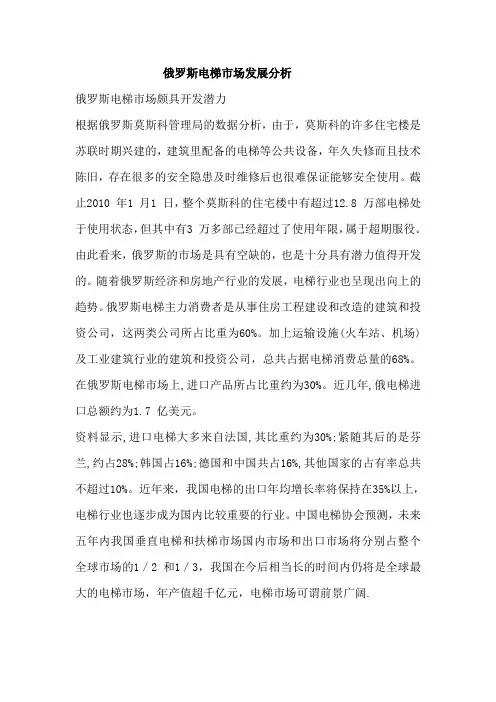 俄罗斯电梯市场发展分析

俄罗斯电梯市场颇具开发潜力

根据俄罗斯莫斯科管理局的数据分析，由于，莫斯科的许多住宅楼是苏联时期兴建的，建筑里配备的电梯等公共设备，年久失修而且技术陈旧，存在很多的安全隐患及时维修后也很难保证能够安全使用。截止2010 年1 月1 日，整个莫斯科的住宅楼中有超过12.8 万部电梯处于使用状态，但其中有3 万多部已经超过了使用年限，属于超期服役。由此看来，俄罗斯的市场是具有空缺的，也是十分具有潜力值得开发的。随着俄罗斯经济和房地产行业的发展，电梯行业也呈现出向上的趋势。俄罗斯电梯主力消费者是从事住房工程建设和改造的建筑和投资公司，这两类公司所占比重为60%。加上运输设施(火车站、机场)及工业建筑行业的建筑和投资公司，总共占据电梯消费总量的68%。在俄罗斯电梯市场上，进口产品所占比重约为30%。近几年，俄电梯进口总额约为1.7 亿美元。

资料显示，进口电梯大多来自法国，其比重约为30%;紧随其后的是芬兰，约占28%;韩国占16%;德国和中国共占16%，其他国家的占有率总共不超过10%。近年来，我国电梯的出口年均增长率将保持在35%以上，电梯行业也逐步成为国内比较重要的行业。中国电梯协会预测，未来五年内我国垂直电梯和扶梯市场国内市场和出口市场将分别占整个全球市场的1 / 2 和1 / 3，我国在今后相当长的时间内仍将是全球最大的电梯市场，年产值超千亿元，电梯市场可谓前景广阔.